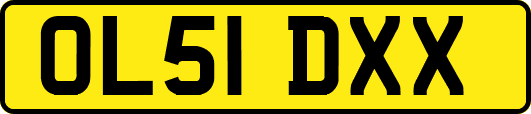 OL51 DXX